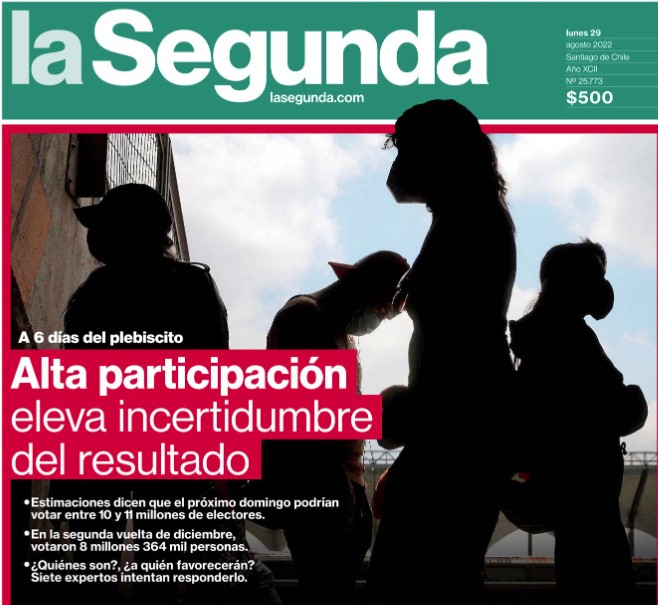 la Segunda
lasegunda.com

lunes 29
agosto 2022
Santiago de Chile
Año XCII
Nº 25.773
$500

A 6 días del plebiscito

Alta participación eleva incertidumbre del resultado

• Estimaciones dicen que el próximo domingo podrían votar entre 10 y 11 millones de electores.
• En la segunda vuelta de diciembre, votaron 8 millones 364 mil personas.
• ¿Quiénes son?, ¿a quién favorecerán? Siete expertos intentan responderlo.